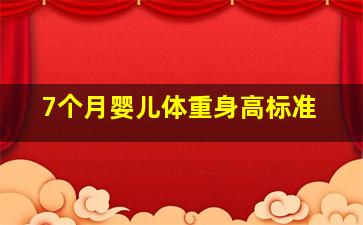 7个月婴儿体重身高标准